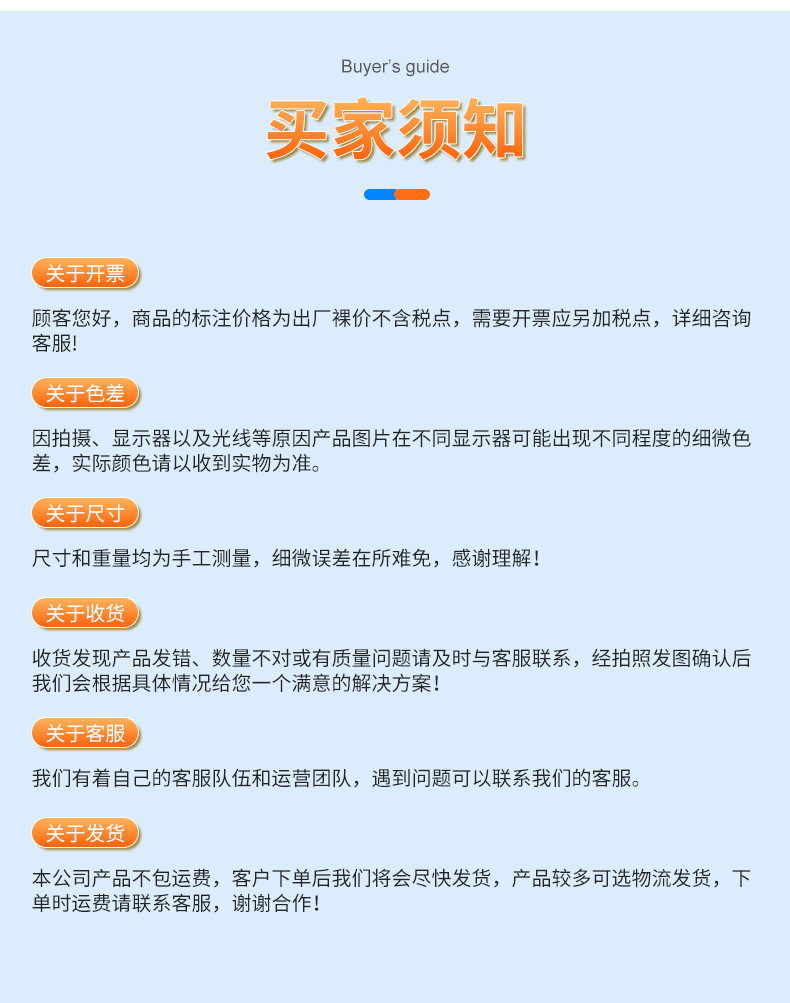 Buyer's guide

买家须知

关于开票

顾客您好，商品的标注价格为出厂裸价不含税点，需要开票应另加税点，详细咨询客服!

关于色差

因拍摄、显示器以及光线等原因产品图片在不同显示器可能出现不同程度的细微色差，实际颜色请以收到实物为准。

关于尺寸

尺寸和重量均为手工测量，细微误差在所难免，感谢理解！

关于收货

收货发现产品发错、数量不对或有质量问题请及时与客服联系，经拍照发图确认后我们会根据具体情况给您一个满意的解决方案！

关于客服

我们有着自己的客服队伍和运营团队，遇到问题可以联系我们的客服。

关于发货

本公司产品不包运费，客户下单后我们将会尽快发货，产品较多可选物流发货，下单时运费请联系客服，谢谢合作！